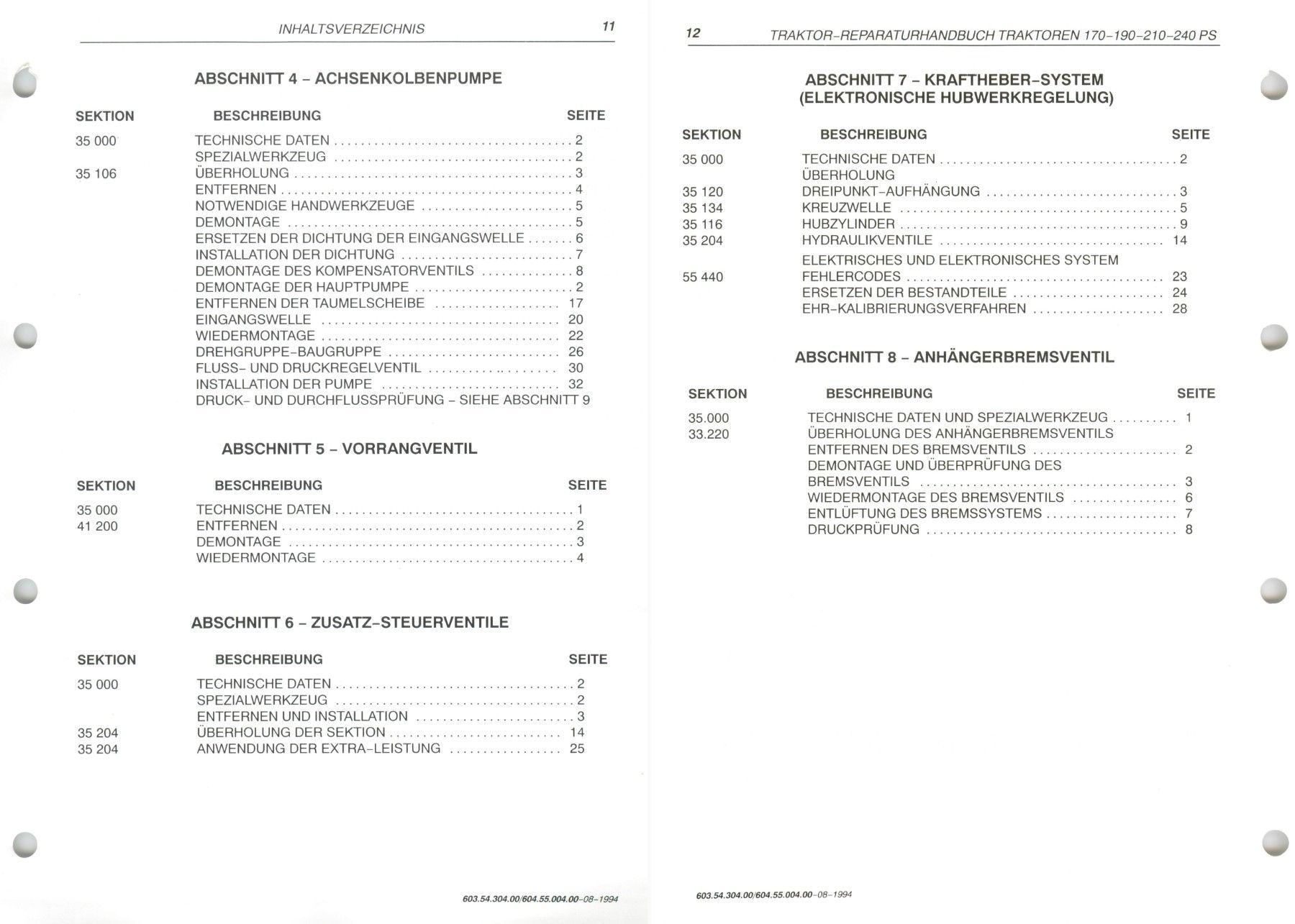 INHALTSVERZEICHNIS 11

ABSCHNITT 4 – ACHSENKOLBENPUMPE

| SEKTION | BESCHREIBUNG | SEITE |
|---|---|---|
| 35 000 | TECHNISCHE DATEN | 2 |
| | SPEZIALWERKZEUG | 2 |
| 35 106 | ÜBERHOLUNG | 3 |
| | ENTFERNEN | 4 |
| | NOTWENDIGE HANDWERKZEUGE | 5 |
| | DEMONTAGE | 5 |
| | ERSETZEN DER DICHTUNG DER EINGANGSWELLE | 6 |
| | INSTALLATION DER DICHTUNG | 7 |
| | DEMONTAGE DES KOMPENSATORVENTILS | 8 |
| | DEMONTAGE DER HAUPTPUMPE | 2 |
| | ENTFERNEN DER TAUMELSCHEIBE | 17 |
| | EINGANGSWELLE | 20 |
| | WIEDERMONTAGE | 22 |
| | DREHGRUPPE–BAUGRUPPE | 26 |
| | FLUSS– UND DRUCKREGELVENTIL | 30 |
| | INSTALLATION DER PUMPE | 32 |
| | DRUCK– UND DURCHFLUSSPRÜFUNG – SIEHE ABSCHNITT 9 | |

ABSCHNITT 5 – VORRANGVENTIL

| SEKTION | BESCHREIBUNG | SEITE |
|---|---|---|
| 35 000 | TECHNISCHE DATEN | 1 |
| 41 200 | ENTFERNEN | 2 |
| | DEMONTAGE | 3 |
| | WIEDERMONTAGE | 4 |

ABSCHNITT 6 – ZUSATZ–STEUERVENTILE

| SEKTION | BESCHREIBUNG | SEITE |
|---|---|---|
| 35 000 | TECHNISCHE DATEN | 2 |
| | SPEZIALWERKZEUG | 2 |
| | ENTFERNEN UND INSTALLATION | 3 |
| 35 204 | ÜBERHOLUNG DER SEKTION | 14 |
| 35 204 | ANWENDUNG DER EXTRA–LEISTUNG | 25 |

603.54.304.00/604.55.004.00–08–1994

12 TRAKTOR–REPARATURHANDBUCH TRAKTOREN 170–190–210–240 PS

ABSCHNITT 7 – KRAFTHEBER–SYSTEM (ELEKTRONISCHE HUBWERKREGELUNG)

| SEKTION | BESCHREIBUNG | SEITE |
|---|---|---|
| 35 000 | TECHNISCHE DATEN | 2 |
| | ÜBERHOLUNG | |
| 35 120 | DREIPUNKT–AUFHÄNGUNG | 3 |
| 35 134 | KREUZWELLE | 5 |
| 35 116 | HUBZYLINDER | 9 |
| 35 204 | HYDRAULIKVENTILE | 14 |
| | ELEKTRISCHES UND ELEKTRONISCHES SYSTEM | |
| 55 440 | FEHLERCODES | 23 |
| | ERSETZEN DER BESTANDTEILE | 24 |
| | EHR–KALIBRIERUNGSVERFAHREN | 28 |

ABSCHNITT 8 – ANHÄNGERBREMSVENTIL

| SEKTION | BESCHREIBUNG | SEITE |
|---|---|---|
| 35.000 | TECHNISCHE DATEN UND SPEZIALWERKZEUG | 1 |
| 33.220 | ÜBERHOLUNG DES ANHÄNGERBREMSVENTILS | |
| | ENTFERNEN DES BREMSVENTILS | 2 |
| | DEMONTAGE UND ÜBERPRÜFUNG DES BREMSVENTILS | 3 |
| | WIEDERMONTAGE DES BREMSVENTILS | 6 |
| | ENTLÜFTUNG DES BREMSSYSTEMS | 7 |
| | DRUCKPRÜFUNG | 8 |

603.54.304.00/604.55.004.00–08–1994